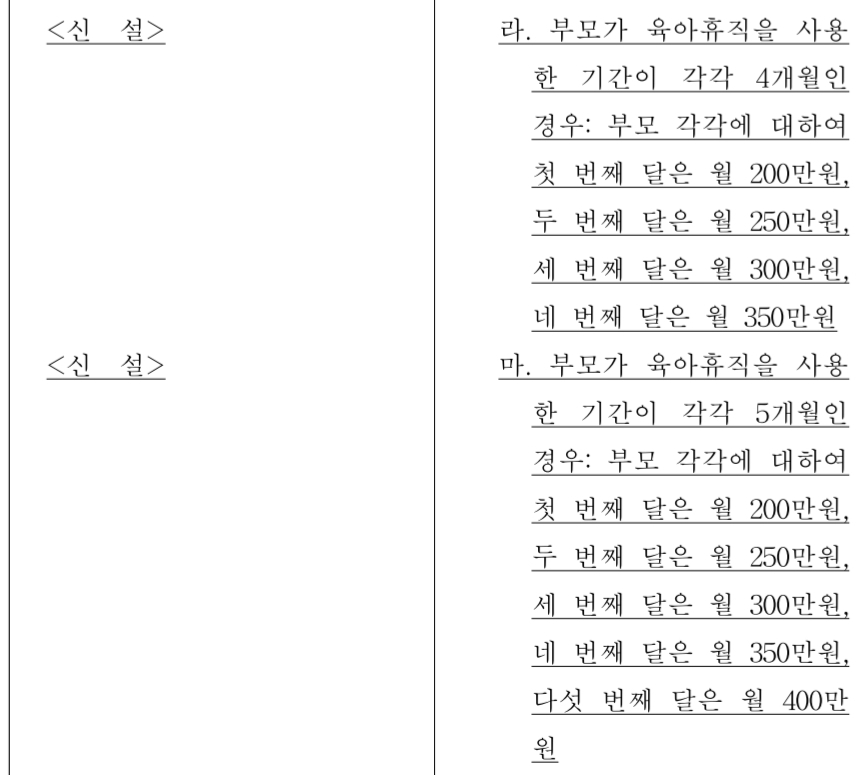 | <신 설> | 라. 부모가 육아휴직을 사용한 기간이 각각 4개월인 경우: 부모 각각에 대하여 첫 번째 달은 월 200만원, 두 번째 달은 월 250만원, 세 번째 달은 월 300만원, 네 번째 달은 월 350만원 |
|---|---|
| <신 설> | 마. 부모가 육아휴직을 사용한 기간이 각각 5개월인 경우: 부모 각각에 대하여 첫 번째 달은 월 200만원, 두 번째 달은 월 250만원, 세 번째 달은 월 300만원, 네 번째 달은 월 350만원, 다섯 번째 달은 월 400만원 |